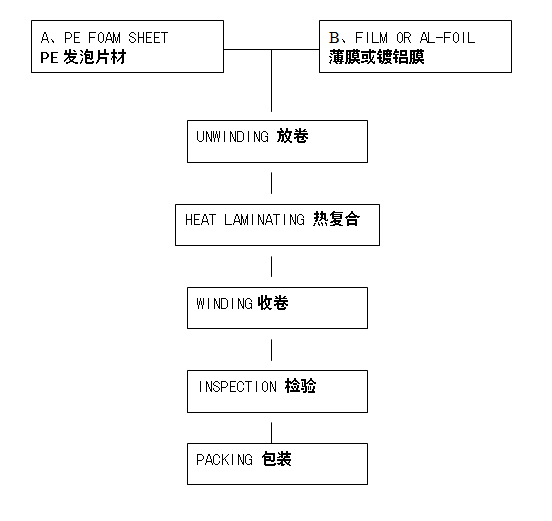 A、PE FOAM SHEET
PE 发泡片材

B、FILM OR AL-FOIL
薄膜或镀铝膜

UNWINDING 放卷

HEAT LAMINATING 热复合

WINDING 收卷

INSPECTION 检验

PACKING 包装